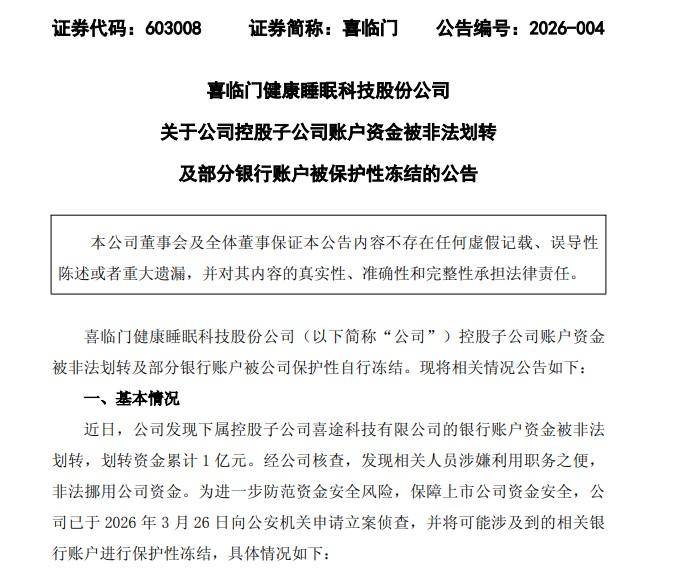 证券代码：603008 证券简称：喜临门 公告编号：2026-004

喜临门健康睡眠科技股份公司

关于公司控股子公司账户资金被非法划转

及部分银行账户被保护性冻结的公告

本公司董事会及全体董事保证本公告内容不存在任何虚假记载、误导性陈述或者重大遗漏，并对其内容的真实性、准确性和完整性承担法律责任。

喜临门健康睡眠科技股份公司（以下简称“公司”）控股子公司账户资金被非法划转及部分银行账户被公司保护性自行冻结。现将相关情况公告如下：

一、基本情况

近日，公司发现下属控股子公司喜途科技有限公司的银行账户资金被非法划转，划转资金累计1亿元。经公司核查，发现相关人员涉嫌利用职务之便，非法挪用公司资金。为进一步防范资金安全风险，保障上市公司资金安全，公司已于2026年3月26日向公安机关申请立案侦查，并将可能涉及到的相关银行账户进行保护性冻结，具体情况如下：